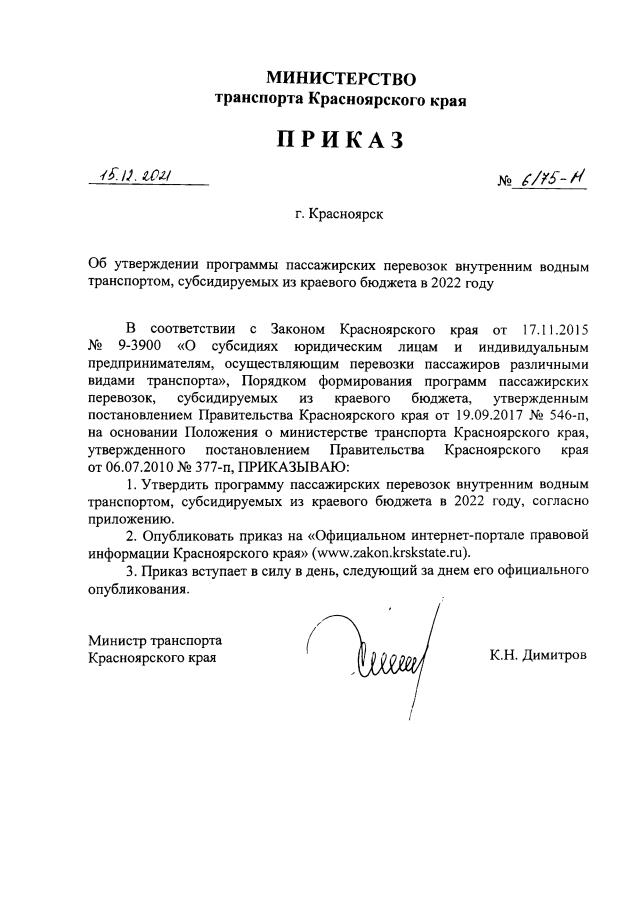 МИНИСТЕРСТВО
транспорта Красноярского края

ПРИКАЗ

15.12.2021 № 6/75-Н

г. Красноярск

Об утверждении программы пассажирских перевозок внутренним водным транспортом, субсидируемых из краевого бюджета в 2022 году

В соответствии с Законом Красноярского края от 17.11.2015 № 9-3900 «О субсидиях юридическим лицам и индивидуальным предпринимателям, осуществляющим перевозки пассажиров различными видами транспорта», Порядком формирования программ пассажирских перевозок, субсидируемых из краевого бюджета, утвержденным постановлением Правительства Красноярского края от 19.09.2017 № 546-п, на основании Положения о министерстве транспорта Красноярского края, утвержденного постановлением Правительства Красноярского края от 06.07.2010 № 377-п, ПРИКАЗЫВАЮ:

1. Утвердить программу пассажирских перевозок внутренним водным транспортом, субсидируемых из краевого бюджета в 2022 году, согласно приложению.

2. Опубликовать приказ на «Официальном интернет-портале правовой информации Красноярского края» (www.zakon.krskstate.ru).

3. Приказ вступает в силу в день, следующий за днем его официального опубликования.

Министр транспорта
Красноярского края К.Н. Димитров